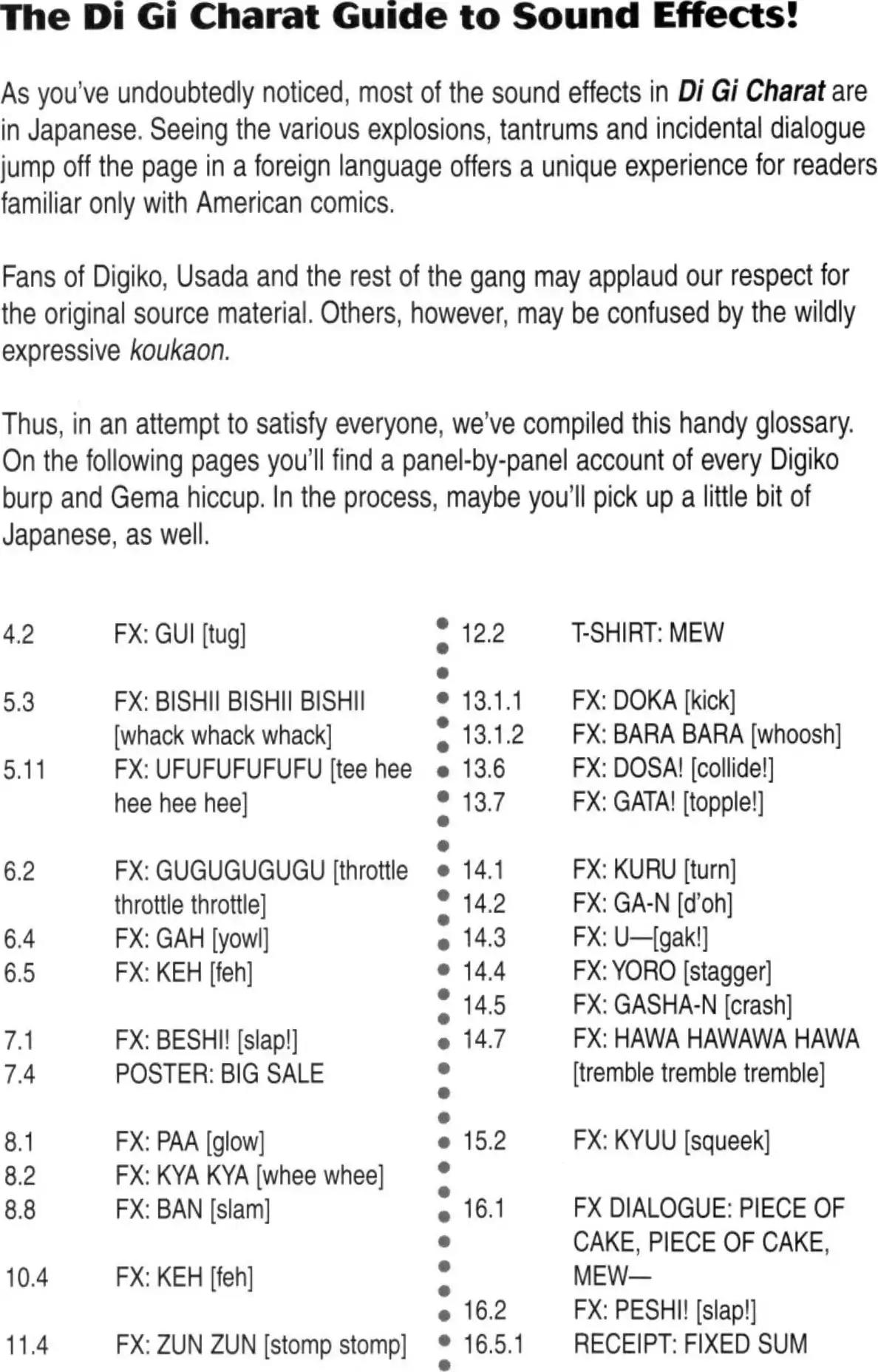 The Di Gi Charat Guide to Sound Effects!

As you've undoubtedly noticed, most of the sound effects in Di Gi Charat are in Japanese. Seeing the various explosions, tantrums and incidental dialogue jump off the page in a foreign language offers a unique experience for readers familiar only with American comics.

Fans of Digiko, Usada and the rest of the gang may applaud our respect for the original source material. Others, however, may be confused by the wildly expressive koukaon.

Thus, in an attempt to satisfy everyone, we've compiled this handy glossary. On the following pages you'll find a panel-by-panel account of every Digiko burp and Gema hiccup. In the process, maybe you'll pick up a little bit of Japanese, as well.

4.2 FX: GUI [tug]

5.3 FX: BISHII BISHII BISHII [whack whack whack]
5.11 FX: UFUFUFUFUFU [tee hee hee hee hee]

6.2 FX: GUGUGUGUGU [throttle throttle throttle]
6.4 FX: GAH [yowl]
6.5 FX: KEH [feh]

7.1 FX: BESHI! [slap!]
7.4 POSTER: BIG SALE

8.1 FX: PAA [glow]
8.2 FX: KYA KYA [whee whee]
8.8 FX: BAN [slam]

10.4 FX: KEH [feh]

11.4 FX: ZUN ZUN [stomp stomp]

12.2 T-SHIRT: MEW

13.1.1 FX: DOKA [kick]
13.1.2 FX: BARA BARA [whoosh]
13.6 FX: DOSA! [collide!]
13.7 FX: GATA! [topple!]

14.1 FX: KURU [turn]
14.2 FX: GA-N [d'oh]
14.3 FX: U—[gak!]
14.4 FX: YORO [stagger]
14.5 FX: GASHA-N [crash]
14.7 FX: HAWA HAWAWA HAWA [tremble tremble tremble]

15.2 FX: KYUU [squeek]

16.1 FX DIALOGUE: PIECE OF CAKE, PIECE OF CAKE, MEW—
16.2 FX: PESHI! [slap!]
16.5.1 RECEIPT: FIXED SUM